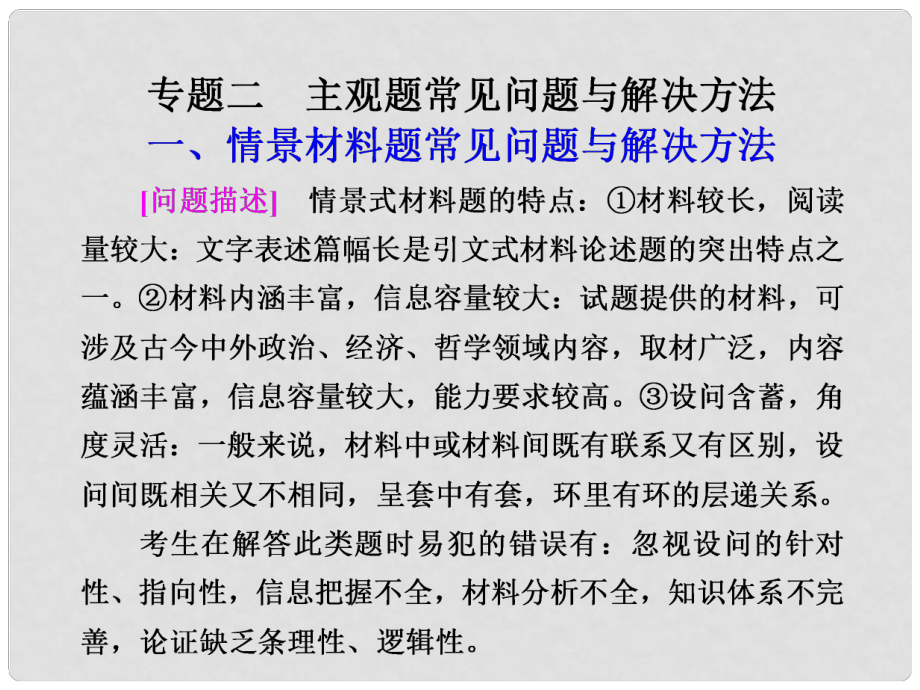 专题二　主观题常见问题与解决方法
一、情景材料题常见问题与解决方法

[问题描述]　情景式材料题的特点：①材料较长，阅读量较大：文字表述篇幅长是引文式材料论述题的突出特点之一。②材料内涵丰富，信息容量较大：试题提供的材料，可涉及古今中外政治、经济、哲学领域内容，取材广泛，内容蕴涵丰富，信息容量较大，能力要求较高。③设问含蓄，角度灵活：一般来说，材料中或材料间既有联系又有区别，设问间既相关又不相同，呈套中有套，环里有环的层递关系。

考生在解答此类题时易犯的错误有：忽视设问的针对性、指向性，信息把握不全，材料分析不全，知识体系不完善，论证缺乏条理性、逻辑性。